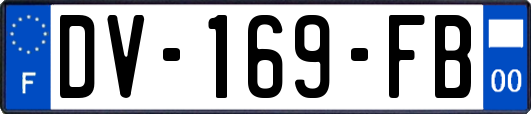 F
DV-169-FB
00